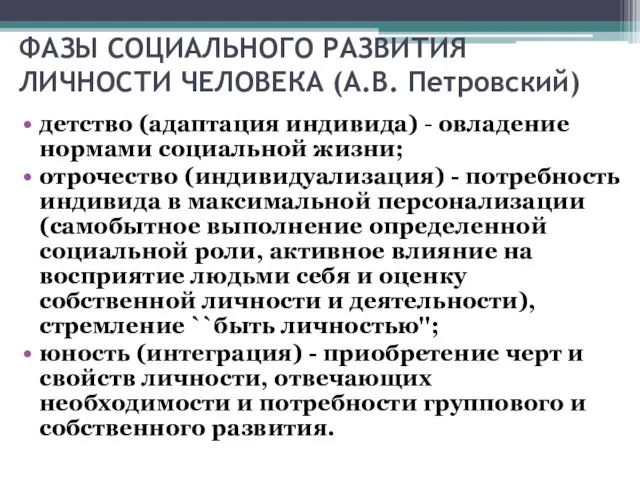 ФАЗЫ СОЦИАЛЬНОГО РАЗВИТИЯ ЛИЧНОСТИ ЧЕЛОВЕКА (А.В. Петровский)

• детство (адаптация индивида) - овладение нормами социальной жизни;
• отрочество (индивидуализация) - потребность индивида в максимальной персонализации (самобытное выполнение определенной социальной роли, активное влияние на восприятие людьми себя и оценку собственной личности и деятельности), стремление ``быть личностью";
• юность (интеграция) - приобретение черт и свойств личности, отвечающих необходимости и потребности группового и собственного развития.